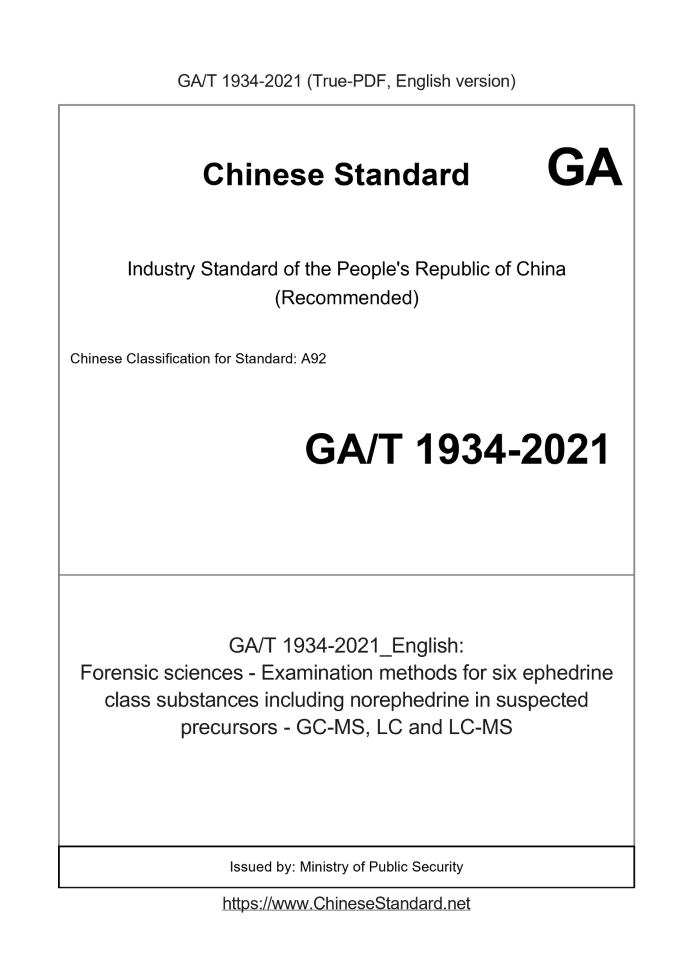 GA/T 1934-2021 (True-PDF, English version)

Chinese Standard GA

Industry Standard of the People's Republic of China (Recommended)

Chinese Classification for Standard: A92

GA/T 1934-2021

GA/T 1934-2021_English:
Forensic sciences - Examination methods for six ephedrine class substances including norephedrine in suspected precursors - GC-MS, LC and LC-MS

Issued by: Ministry of Public Security

https://www.ChineseStandard.net